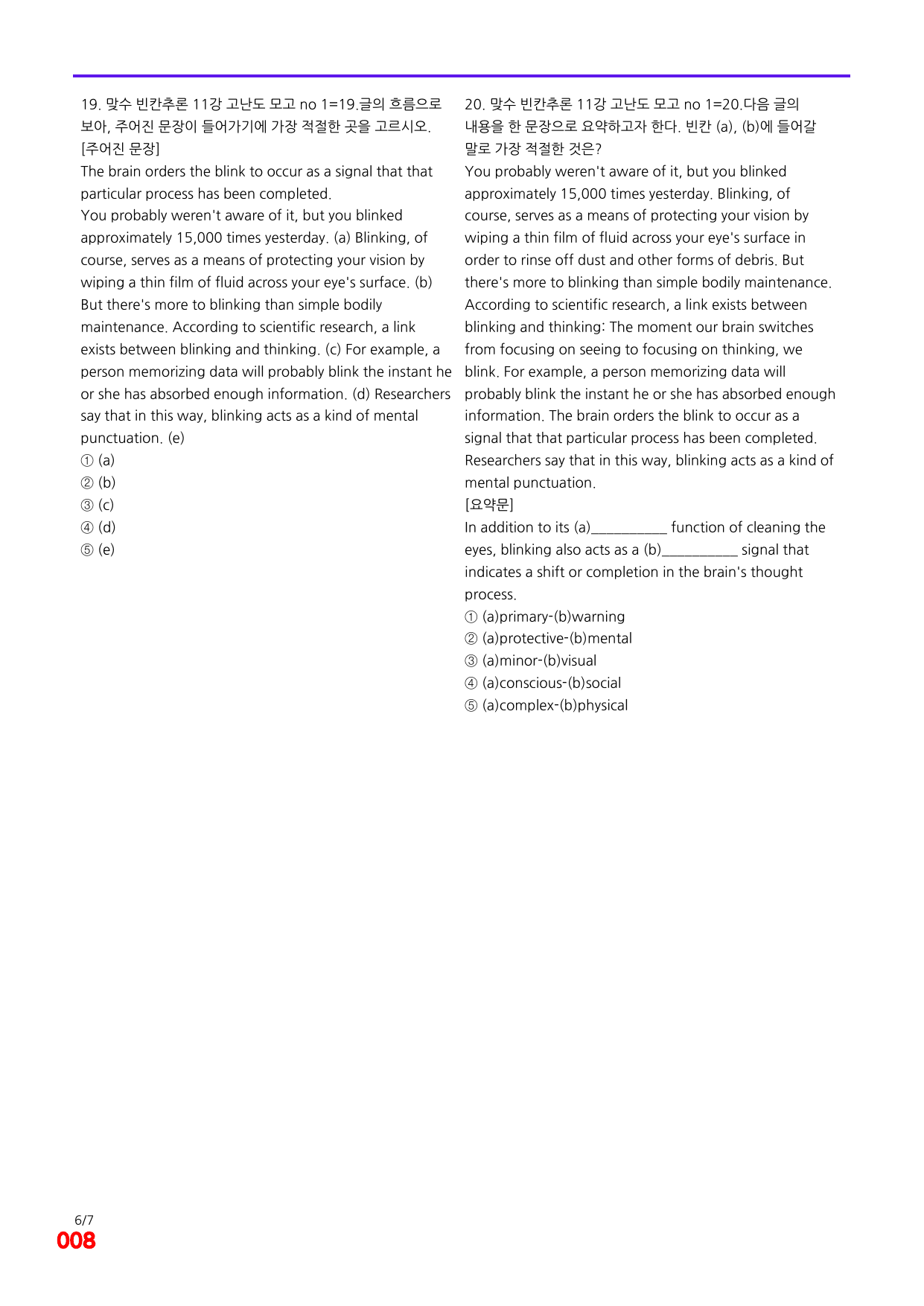 19. 맞수 빈칸추론 11강 고난도 모고 no 1=19.글의 흐름으로 보아, 주어진 문장이 들어가기에 가장 적절한 곳을 고르시오.
[주어진 문장]
The brain orders the blink to occur as a signal that that particular process has been completed.
You probably weren't aware of it, but you blinked approximately 15,000 times yesterday. (a) Blinking, of course, serves as a means of protecting your vision by wiping a thin film of fluid across your eye's surface. (b) But there's more to blinking than simple bodily maintenance. According to scientific research, a link exists between blinking and thinking. (c) For example, a person memorizing data will probably blink the instant he or she has absorbed enough information. (d) Researchers say that in this way, blinking acts as a kind of mental punctuation. (e)
① (a)
② (b)
③ (c)
④ (d)
⑤ (e)

20. 맞수 빈칸추론 11강 고난도 모고 no 1=20.다음 글의 내용을 한 문장으로 요약하고자 한다. 빈칸 (a), (b)에 들어갈 말로 가장 적절한 것은?
You probably weren't aware of it, but you blinked approximately 15,000 times yesterday. Blinking, of course, serves as a means of protecting your vision by wiping a thin film of fluid across your eye's surface in order to rinse off dust and other forms of debris. But there's more to blinking than simple bodily maintenance. According to scientific research, a link exists between blinking and thinking: The moment our brain switches from focusing on seeing to focusing on thinking, we blink. For example, a person memorizing data will probably blink the instant he or she has absorbed enough information. The brain orders the blink to occur as a signal that that particular process has been completed. Researchers say that in this way, blinking acts as a kind of mental punctuation.
[요약문]
In addition to its (a)____ function of cleaning the eyes, blinking also acts as a (b)____ signal that indicates a shift or completion in the brain's thought process.
① (a)primary-(b)warning
② (a)protective-(b)mental
③ (a)minor-(b)visual
④ (a)conscious-(b)social
⑤ (a)complex-(b)physical

6/7
008